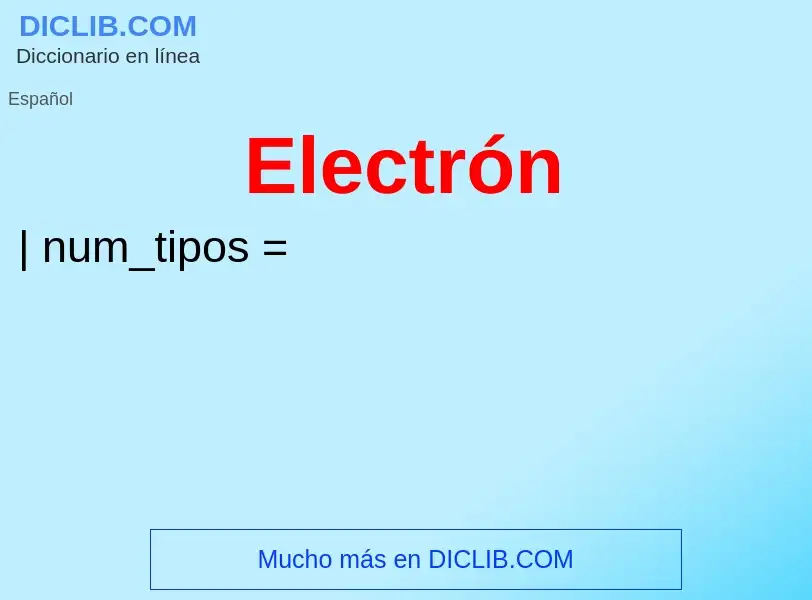 DICLIB.COM
Diccionario en línea

Español

Electrón

| num_tipos =

Mucho más en DICLIB.COM